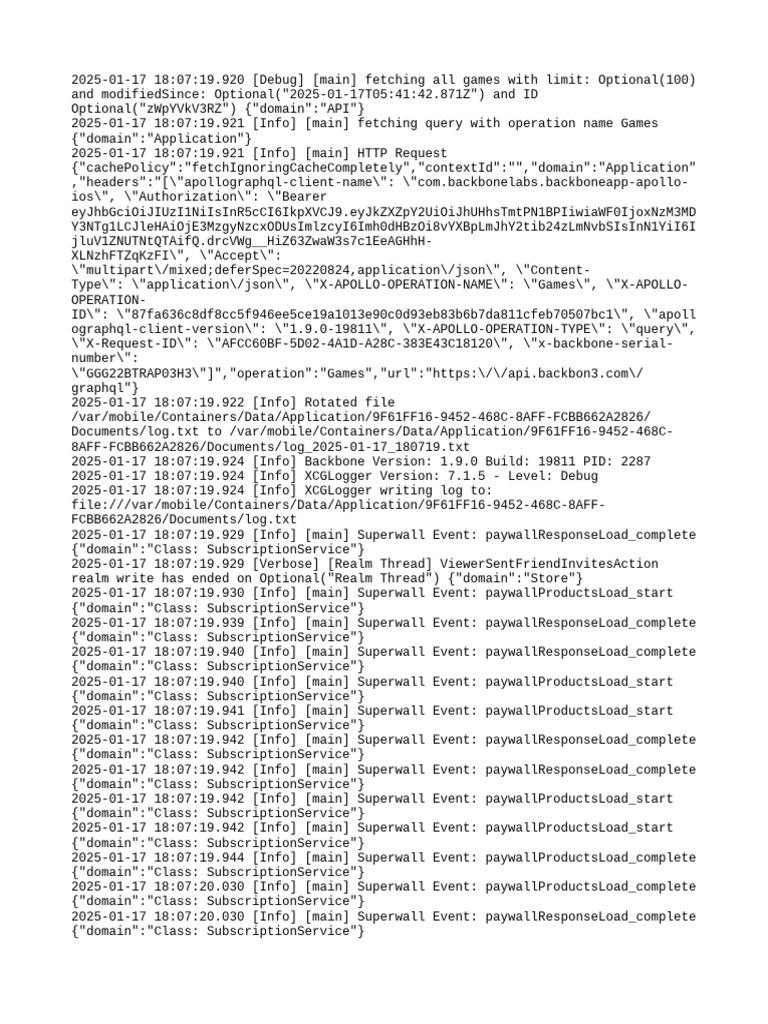 2025-01-17 18:07:19.920 [Debug] [main] fetching all games with limit: Optional(100) and modifiedSince: Optional("2025-01-17T05:41:42.871Z") and ID Optional("zWpYVkV3RZ") {"domain":"API"}
2025-01-17 18:07:19.921 [Info] [main] fetching query with operation name Games {"domain":"Application"}
2025-01-17 18:07:19.921 [Info] [main] HTTP Request {"cachePolicy":"fetchIgnoringCacheCompletely","contextId":"","domain":"Application","headers":"[\"apollographql-client-name\": \"com.backbonelabs.backboneapp-apollo-ios\", \"Authorization\": \"Bearer eyJhbGciOiJIUzI1NiIsInR5cCI6IkpXVCJ9.eyJkZXZpY2UiOiJhUHhsTmtPN1BPIiwiaWF0IjoxNzM3MDY3NTg1LCJleHAiOjE3MzgyNzcxODUsImlzcyI6Imh0dHBzOi8vYXBpLmJhY2tib24zLmNvbSIsInN1YiI6IjluV1ZNUTNtQTAifQ.drcVWg__HiZ63ZwaW3s7c1EeAGHhH-XLNzhFTZqKzFI\", \"Accept\": \"multipart\/mixed;deferSpec=20220824,application\/json\", \"Content-Type\": \"application\/json\", \"X-APOLLO-OPERATION-NAME\": \"Games\", \"X-APOLLO-OPERATION-ID\": \"87fa636c8df8cc5f946ee5ce19a1013e90c0d93eb83b6b7da811cfeb70507bc1\", \"apollographql-client-version\": \"1.9.0-19811\", \"X-APOLLO-OPERATION-TYPE\": \"query\", \"X-Request-ID\": \"AFCC60BF-5D02-4A1D-A28C-383E43C18120\", \"x-backbone-serial-number\": \"GGG22BTRAP03H3\"]","operation":"Games","url":"https:\/\/api.backbon3.com\/graphql"}
2025-01-17 18:07:19.922 [Info] Rotated file /var/mobile/Containers/Data/Application/9F61FF16-9452-468C-8AFF-FCBB662A2826/Documents/log.txt to /var/mobile/Containers/Data/Application/9F61FF16-9452-468C-8AFF-FCBB662A2826/Documents/log_2025-01-17_180719.txt
2025-01-17 18:07:19.924 [Info] Backbone Version: 1.9.0 Build: 19811 PID: 2287
2025-01-17 18:07:19.924 [Info] XCGLogger Version: 7.1.5 - Level: Debug
2025-01-17 18:07:19.924 [Info] XCGLogger writing log to: file:///var/mobile/Containers/Data/Application/9F61FF16-9452-468C-8AFF-FCBB662A2826/Documents/log.txt
2025-01-17 18:07:19.929 [Info] [main] Superwall Event: paywallResponseLoad_complete {"domain":"Class: SubscriptionService"}
2025-01-17 18:07:19.929 [Verbose] [Realm Thread] ViewerSentFriendInvitesAction realm write has ended on Optional("Realm Thread") {"domain":"Store"}
2025-01-17 18:07:19.930 [Info] [main] Superwall Event: paywallProductsLoad_start {"domain":"Class: SubscriptionService"}
2025-01-17 18:07:19.939 [Info] [main] Superwall Event: paywallResponseLoad_complete {"domain":"Class: SubscriptionService"}
2025-01-17 18:07:19.940 [Info] [main] Superwall Event: paywallResponseLoad_complete {"domain":"Class: SubscriptionService"}
2025-01-17 18:07:19.940 [Info] [main] Superwall Event: paywallProductsLoad_start {"domain":"Class: SubscriptionService"}
2025-01-17 18:07:19.941 [Info] [main] Superwall Event: paywallProductsLoad_start {"domain":"Class: SubscriptionService"}
2025-01-17 18:07:19.942 [Info] [main] Superwall Event: paywallResponseLoad_complete {"domain":"Class: SubscriptionService"}
2025-01-17 18:07:19.942 [Info] [main] Superwall Event: paywallResponseLoad_complete {"domain":"Class: SubscriptionService"}
2025-01-17 18:07:19.942 [Info] [main] Superwall Event: paywallProductsLoad_start {"domain":"Class: SubscriptionService"}
2025-01-17 18:07:19.942 [Info] [main] Superwall Event: paywallProductsLoad_start {"domain":"Class: SubscriptionService"}
2025-01-17 18:07:19.944 [Info] [main] Superwall Event: paywallProductsLoad_complete {"domain":"Class: SubscriptionService"}
2025-01-17 18:07:20.030 [Info] [main] Superwall Event: paywallProductsLoad_complete {"domain":"Class: SubscriptionService"}
2025-01-17 18:07:20.030 [Info] [main] Superwall Event: paywallResponseLoad_complete {"domain":"Class: SubscriptionService"}